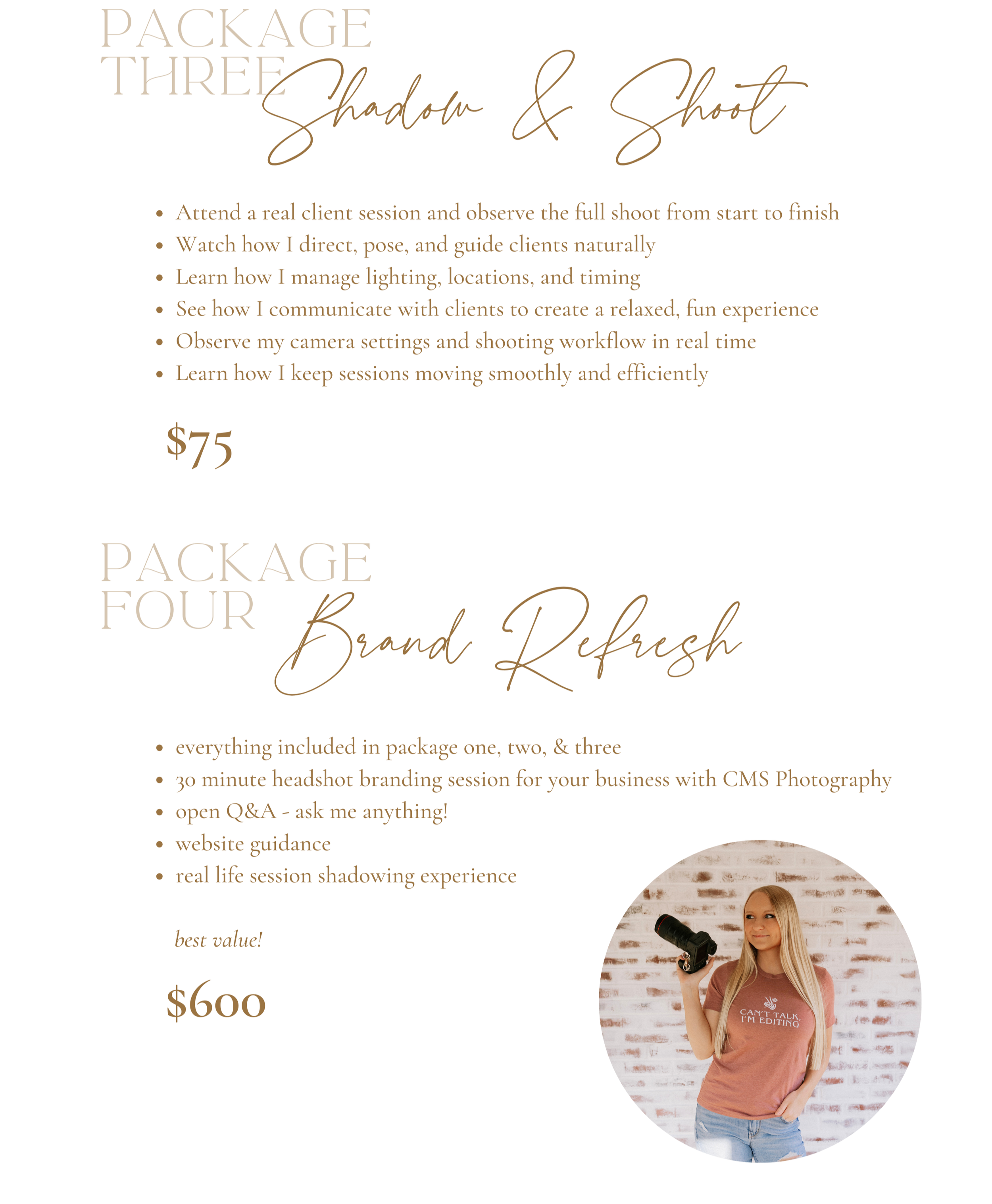 PACKAGE THREE
Shadow & Shoot

- Attend a real client session and observe the full shoot from start to finish
- Watch how I direct, pose, and guide clients naturally
- Learn how I manage lighting, locations, and timing
- See how I communicate with clients to create a relaxed, fun experience
- Observe my camera settings and shooting workflow in real time
- Learn how I keep sessions moving smoothly and efficiently

$75

PACKAGE FOUR
Brand Refresh

- everything included in package one, two, & three
- 30 minute headshot branding session for your business with CMS Photography
- open Q&A - ask me anything!
- website guidance
- real life session shadowing experience

best value!

$600

CAN'T TALK, I'M EDITING